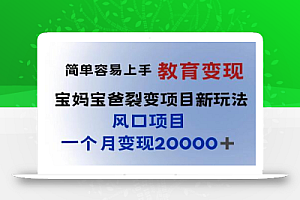 简单容易上手 教育变现

宝妈宝爸裂变项目新玩法

风口项目

一个月变现20000＋